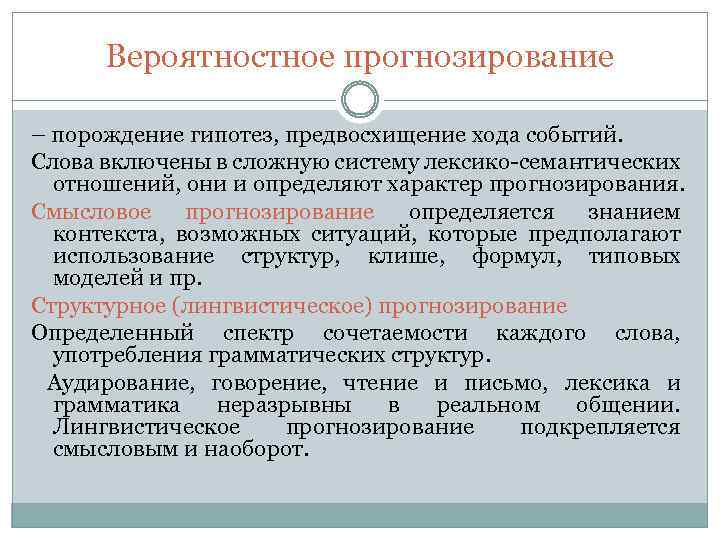 Вероятностное прогнозирование

– порождение гипотез, предвосхищение хода событий.

Слова включены в сложную систему лексико-семантических отношений, они и определяют характер прогнозирования.

Смысловое прогнозирование определяется знанием контекста, возможных ситуаций, которые предполагают использование структур, клише, формул, типовых моделей и пр.

Структурное (лингвистическое) прогнозирование

Определенный спектр сочетаемости каждого слова, употребления грамматических структур.

Аудирование, говорение, чтение и письмо, лексика и грамматика неразрывны в реальном общении. Лингвистическое прогнозирование подкрепляется смысловым и наоборот.